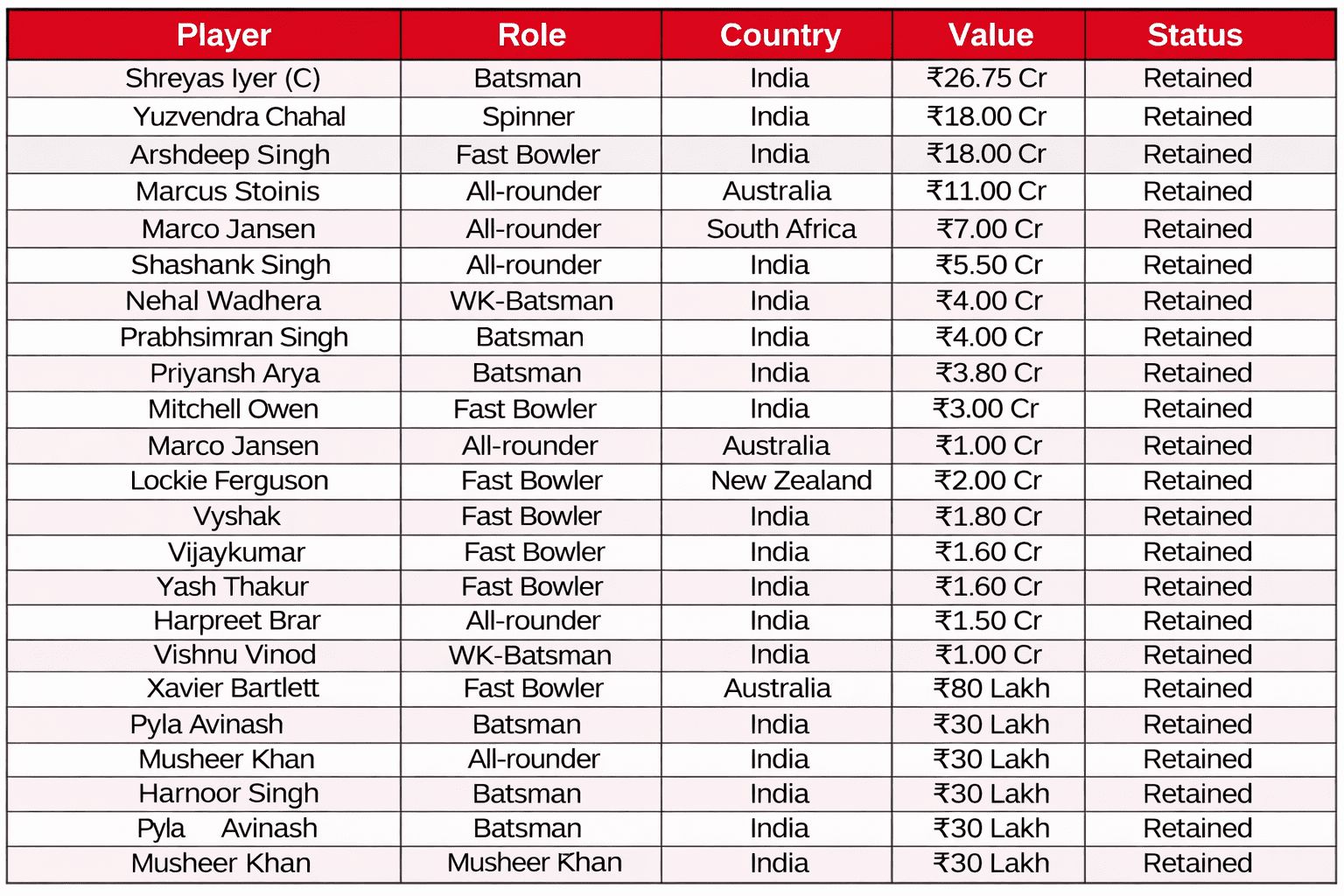 | Player | Role | Country | Value | Status |
|---|---|---|---|---|
| Shreyas Iyer (C) | Batsman | India | ₹26.75 Cr | Retained |
| Yuzvendra Chahal | Spinner | India | ₹18.00 Cr | Retained |
| Arshdeep Singh | Fast Bowler | India | ₹18.00 Cr | Retained |
| Marcus Stoinis | All-rounder | Australia | ₹11.00 Cr | Retained |
| Marco Jansen | All-rounder | South Africa | ₹7.00 Cr | Retained |
| Shashank Singh | All-rounder | India | ₹5.50 Cr | Retained |
| Nehal Wadhera | WK-Batsman | India | ₹4.00 Cr | Retained |
| Prabhsimran Singh | Batsman | India | ₹4.00 Cr | Retained |
| Priyansh Arya | Batsman | India | ₹3.80 Cr | Retained |
| Mitchell Owen | Fast Bowler | India | ₹3.00 Cr | Retained |
| Marco Jansen | All-rounder | Australia | ₹1.00 Cr | Retained |
| Lockie Ferguson | Fast Bowler | New Zealand | ₹2.00 Cr | Retained |
| Vyshak | Fast Bowler | India | ₹1.80 Cr | Retained |
| Vijaykumar | Fast Bowler | India | ₹1.60 Cr | Retained |
| Yash Thakur | Fast Bowler | India | ₹1.60 Cr | Retained |
| Harpreet Brar | All-rounder | India | ₹1.50 Cr | Retained |
| Vishnu Vinod | WK-Batsman | India | ₹1.00 Cr | Retained |
| Xavier Bartlett | Fast Bowler | Australia | ₹80 Lakh | Retained |
| Pyla Avinash | Batsman | India | ₹30 Lakh | Retained |
| Musheer Khan | All-rounder | India | ₹30 Lakh | Retained |
| Harnoor Singh | Batsman | India | ₹30 Lakh | Retained |
| Pyla Avinash | Batsman | India | ₹30 Lakh | Retained |
| Musheer Khan | Musheer Khan | India | ₹30 Lakh | Retained |